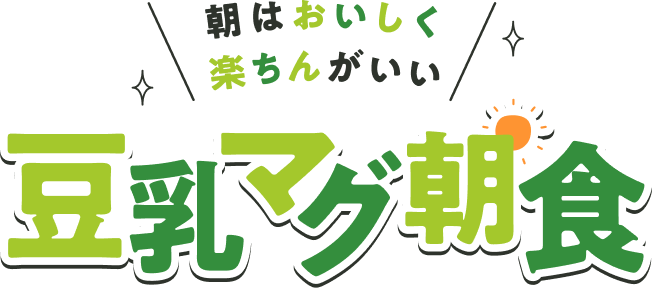 朝はおいしく
楽ちんがいい

豆乳マグ朝食